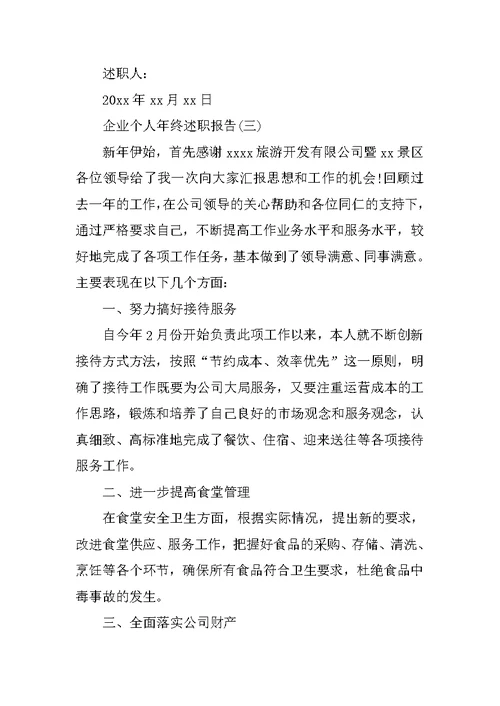 述职人:

20xx 年 xx 月 xx 日

企业个人年终述职报告(三)

新年伊始，首先感谢 xxxx 旅游开发有限公司暨 xx 景区各位领导给了我一次向大家汇报思想和工作的机会!回顾过去一年的工作，在公司领导的关心帮助和各位同仁的支持下，通过严格要求自己，不断提高工作业务水平和服务水平，较好地完成了各项工作任务，基本做到了领导满意、同事满意。主要表现在以下几个方面:

一、努力搞好接待服务

自今年 2 月份开始负责此项工作以来，本人就不断创新接待方式方法，按照“节约成本、效率优先”这一原则，明确了接待工作既要为公司大局服务，又要注重运营成本的工作思路，锻炼和培养了自己良好的市场观念和服务观念，认真细致、高标准地完成了餐饮、住宿、迎来送往等各项接待服务工作。

二、进一步提高食堂管理

在食堂安全卫生方面，根据实际情况，提出新的要求，改进食堂供应、服务工作，把握好食品的采购、存储、清洗、烹饪等各个环节，确保所有食品符合卫生要求，杜绝食品中毒事故的发生。

三、全面落实公司财产